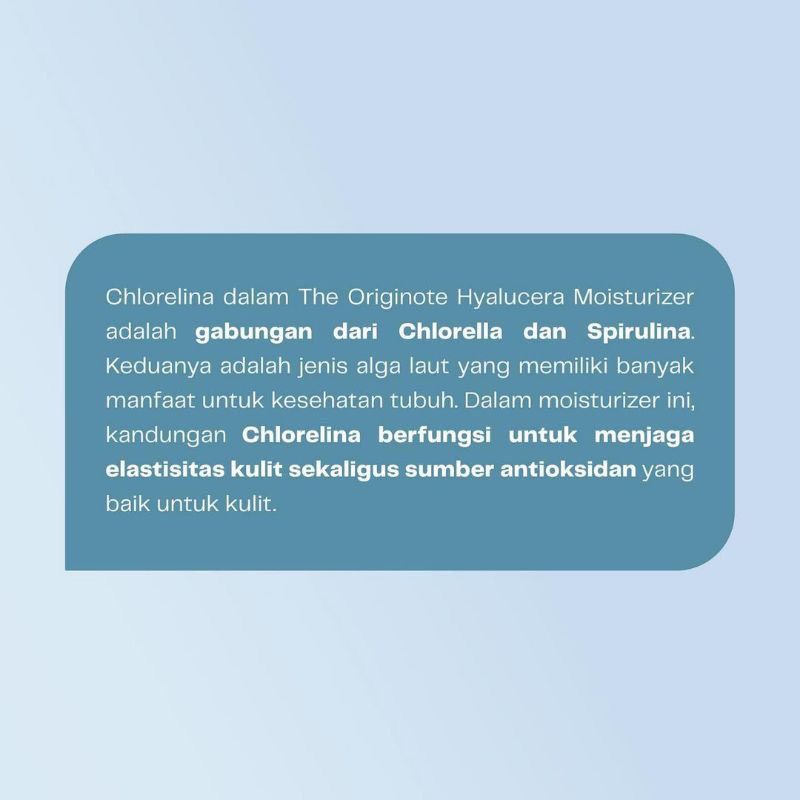 Chlorelina dalam The Originote Hyalucera Moisturizer adalah gabungan dari Chlorella dan Spirulina. Keduanya adalah jenis alga laut yang memiliki banyak manfaat untuk kesehatan tubuh. Dalam moisturizer ini, kandungan Chlorelina berfungsi untuk menjaga elastisitas kulit sekaligus sumber antioksidan yang baik untuk kulit.